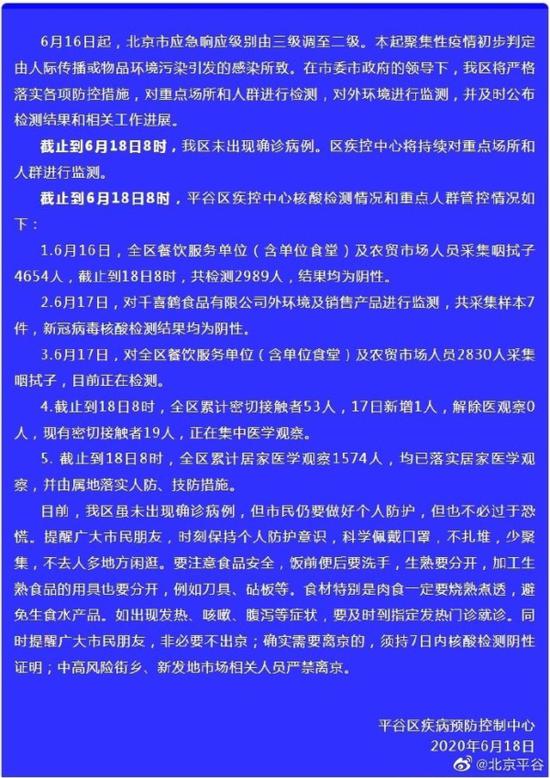 6月16日起，北京市应急响应级别由三级调至二级。本起聚集性疫情初步判定由人际传播或物品环境污染引发的感染所致。在市委市政府的领导下，我区将严格落实各项防控措施，对重点场所和人群进行检测，对外环境进行监测，并及时公布检测结果和相关工作进展。

截止到6月18日8时，我区未出现确诊病例。区疾控中心将持续对重点场所和人群进行监测。

截止到6月18日8时，平谷区疾控中心核酸检测情况和重点人群管控情况如下：

1.6月16日，全区餐饮服务单位（含单位食堂）及农贸市场人员采集咽拭子4654人，截止到18日8时，共检测2989人，结果均为阴性。

2.6月17日，对千喜鹤食品有限公司外环境及销售产品进行监测，共采集样本7件，新冠病毒核酸检测结果均为阴性。

3.6月17日，对全区餐饮服务单位（含单位食堂）及农贸市场人员2830人采集咽拭子，目前正在检测。

4.截止到18日8时，全区累计密切接触者53人，17日新增1人，解除医观察0人，现有密切接触者19人，正在集中医学观察。

5. 截止到18日8时，全区累计居家医学观察1574人，均已落实居家医学观察，并由属地落实人防、技防措施。

目前，我区虽未出现确诊病例，但市民仍要做好个人防护，但也不必过于恐慌。提醒广大市民朋友，时刻保持个人防护意识，科学佩戴口罩，不扎堆，少聚集，不去人多地方闲逛。要注意食品安全，饭前便后要洗手，生熟要分开，加工生熟食品的用具也要分开，例如刀具、砧板等。食材特别是肉食一定要烧熟煮透，避免生食水产品。如出现发热、咳嗽、腹泻等症状，要及时到指定发热门诊就诊。同时提醒广大市民朋友，非必要不出京；确实需要离京的，须持7日内核酸检测阴性证明；中高风险街乡、新发地市场相关人员严禁离京。

平谷区疾病预防控制中心
2020年6月18日

@北京平谷